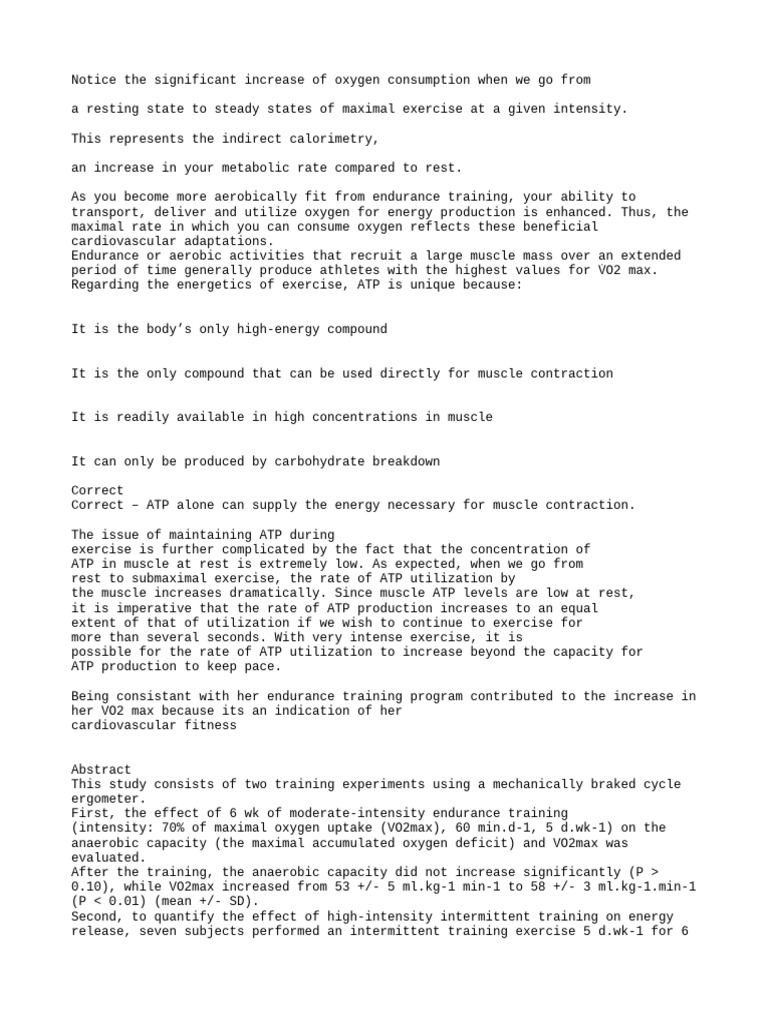 Notice the significant increase of oxygen consumption when we go from

a resting state to steady states of maximal exercise at a given intensity.

This represents the indirect calorimetry,

an increase in your metabolic rate compared to rest.

As you become more aerobically fit from endurance training, your ability to transport, deliver and utilize oxygen for energy production is enhanced. Thus, the maximal rate in which you can consume oxygen reflects these beneficial cardiovascular adaptations.
Endurance or aerobic activities that recruit a large muscle mass over an extended period of time generally produce athletes with the highest values for VO2 max.
Regarding the energetics of exercise, ATP is unique because:

It is the body's only high-energy compound

It is the only compound that can be used directly for muscle contraction

It is readily available in high concentrations in muscle

It can only be produced by carbohydrate breakdown

Correct
Correct – ATP alone can supply the energy necessary for muscle contraction.

The issue of maintaining ATP during exercise is further complicated by the fact that the concentration of ATP in muscle at rest is extremely low. As expected, when we go from rest to submaximal exercise, the rate of ATP utilization by the muscle increases dramatically. Since muscle ATP levels are low at rest, it is imperative that the rate of ATP production increases to an equal extent of that of utilization if we wish to continue to exercise for more than several seconds. With very intense exercise, it is possible for the rate of ATP utilization to increase beyond the capacity for ATP production to keep pace.

Being consistant with her endurance training program contributed to the increase in her VO2 max because its an indication of her cardiovascular fitness

Abstract
This study consists of two training experiments using a mechanically braked cycle ergometer.
First, the effect of 6 wk of moderate-intensity endurance training (intensity: 70% of maximal oxygen uptake (VO2max), 60 min.d-1, 5 d.wk-1) on the anaerobic capacity (the maximal accumulated oxygen deficit) and VO2max was evaluated.
After the training, the anaerobic capacity did not increase significantly (P > 0.10), while VO2max increased from 53 +/- 5 ml.kg-1 min-1 to 58 +/- 3 ml.kg-1.min-1 (P < 0.01) (mean +/- SD).
Second, to quantify the effect of high-intensity intermittent training on energy release, seven subjects performed an intermittent training exercise 5 d.wk-1 for 6